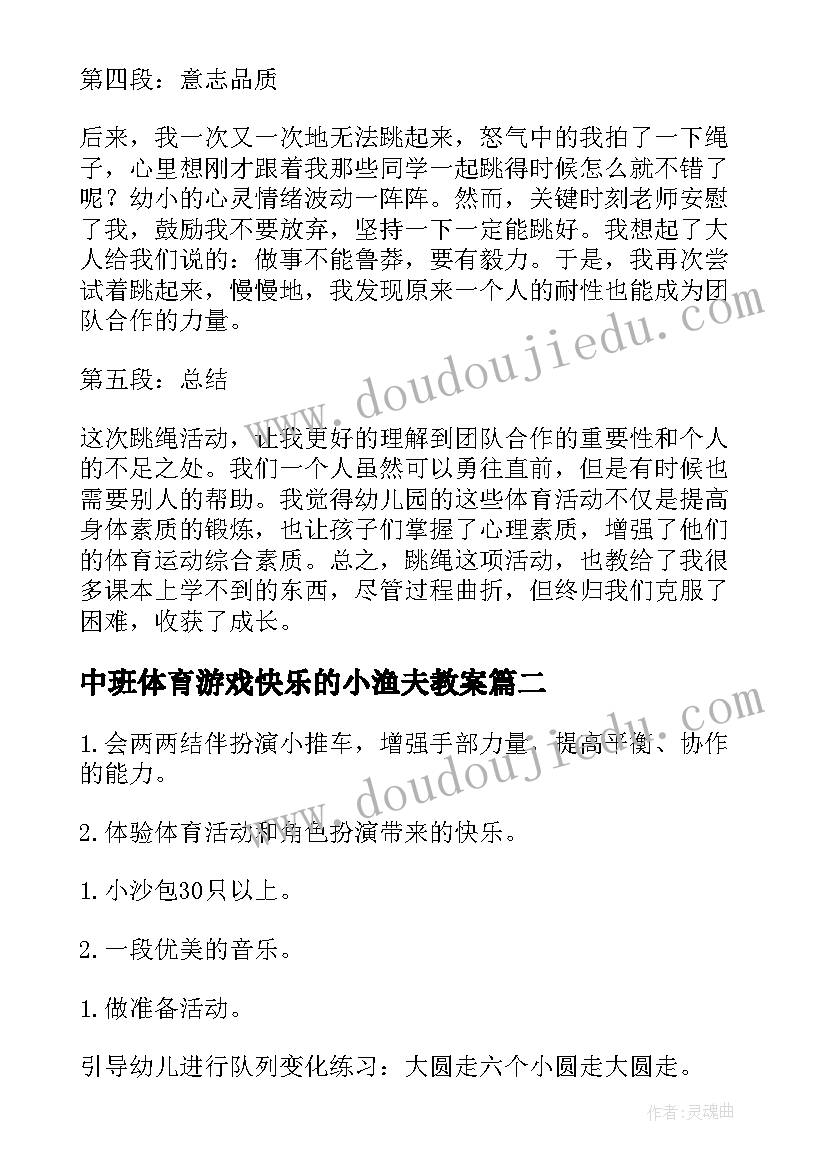 第四段：意志品质

后来，我一次又一次地无法跳起来，怒气中的我拍了一下绳子，心里想刚才跟着我那些同学一起跳得时候怎么就不错了呢？幼小的心灵情绪波动一阵阵。然而，关键时刻老师安慰了我，鼓励我不要放弃，坚持一下一定能跳好。我想起了大人给我们说的：做事不能鲁莽，要有毅力。于是，我再次尝试着跳起来，慢慢地，我发现原来一个人的耐性也能成为团队合作的力量。

第五段：总结

这次跳绳活动，让我更好的理解到团队合作的重要性和个人的不足之处。我们一个人虽然可以勇往直前，但是有时候也需要别人的帮助。我觉得幼儿园的这些体育活动不仅是提高身体素质的锻炼，也让孩子们掌握了心理素质，增强了他们的体育运动综合素质。总之，跳绳这项活动，也教给了我很多课本上学不到的东西，尽管过程曲折，但终归我们克服了困难，收获了成长。

中班体育游戏快乐的小渔夫教案篇二

1.会两两结伴扮演小推车，增强手部力量，提高平衡、协作的能力。

2.体验体育活动和角色扮演带来的快乐。

1.小沙包30只以上。

2.一段优美的音乐。

1.做准备活动。

引导幼儿进行队列变化练习：大圆走六个小圆走大圆走。

www.doudoujiedu.com

www.doudoujiedu.com

作者：灵魂曲